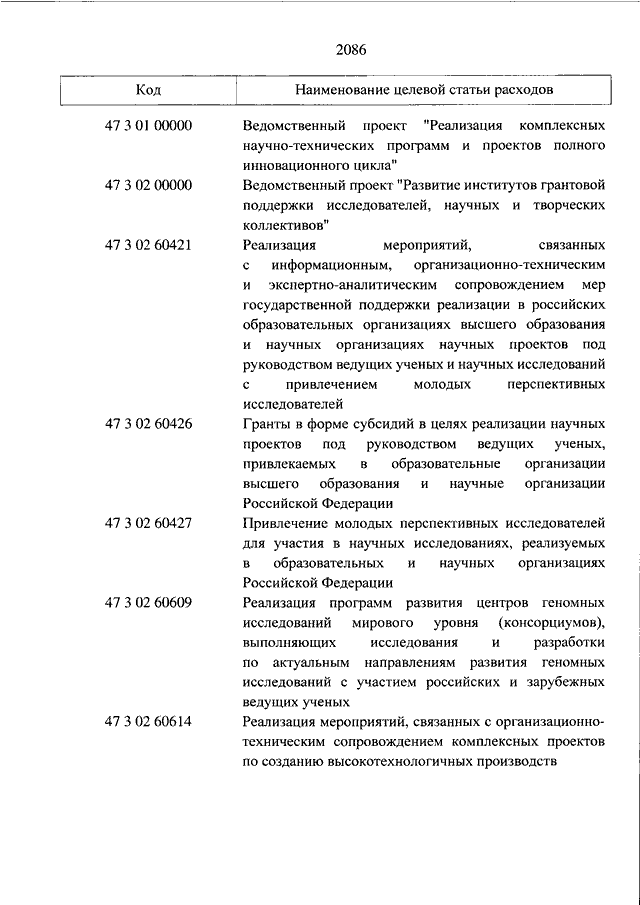 2086

| Код | Наименование целевой статьи расходов |
|---|---|
| 47 3 01 00000 | Ведомственный проект "Реализация комплексных научно-технических программ и проектов полного инновационного цикла" |
| 47 3 02 00000 | Ведомственный проект "Развитие институтов грантовой поддержки исследователей, научных и творческих коллективов" |
| 47 3 02 60421 | Реализация мероприятий, связанных с информационным, организационно-техническим и экспертно-аналитическим сопровождением мер государственной поддержки реализации в российских образовательных организациях высшего образования и научных организациях научных проектов под руководством ведущих ученых и научных исследований с привлечением молодых перспективных исследователей |
| 47 3 02 60426 | Гранты в форме субсидий в целях реализации научных проектов под руководством ведущих ученых, привлекаемых в образовательные организации высшего образования и научные организации Российской Федерации |
| 47 3 02 60427 | Привлечение молодых перспективных исследователей для участия в научных исследованиях, реализуемых в образовательных и научных организациях Российской Федерации |
| 47 3 02 60609 | Реализация программ развития центров геномных исследований мирового уровня (консорциумов), выполняющих исследования и разработки по актуальным направлениям развития геномных исследований с участием российских и зарубежных ведущих ученых |
| 47 3 02 60614 | Реализация мероприятий, связанных с организационно-техническим сопровождением комплексных проектов по созданию высокотехнологичных производств |